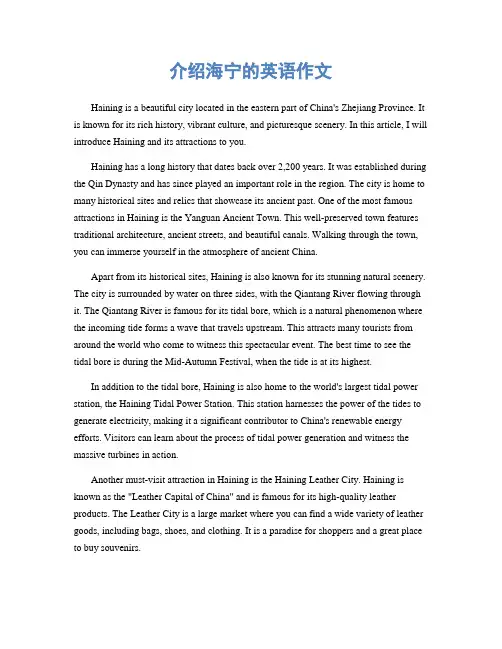 介绍海宁的英语作文

Haining is a beautiful city located in the eastern part of China's Zhejiang Province. It is known for its rich history, vibrant culture, and picturesque scenery. In this article, I will introduce Haining and its attractions to you.

Haining has a long history that dates back over 2,200 years. It was established during the Qin Dynasty and has since played an important role in the region. The city is home to many historical sites and relics that showcase its ancient past. One of the most famous attractions in Haining is the Yanguan Ancient Town. This well-preserved town features traditional architecture, ancient streets, and beautiful canals. Walking through the town, you can immerse yourself in the atmosphere of ancient China.

Apart from its historical sites, Haining is also known for its stunning natural scenery. The city is surrounded by water on three sides, with the Qiantang River flowing through it. The Qiantang River is famous for its tidal bore, which is a natural phenomenon where the incoming tide forms a wave that travels upstream. This attracts many tourists from around the world who come to witness this spectacular event. The best time to see the tidal bore is during the Mid-Autumn Festival, when the tide is at its highest.

In addition to the tidal bore, Haining is also home to the world's largest tidal power station, the Haining Tidal Power Station. This station harnesses the power of the tides to generate electricity, making it a significant contributor to China's renewable energy efforts. Visitors can learn about the process of tidal power generation and witness the massive turbines in action.

Another must-visit attraction in Haining is the Haining Leather City. Haining is known as the "Leather Capital of China" and is famous for its high-quality leather products. The Leather City is a large market where you can find a wide variety of leather goods, including bags, shoes, and clothing. It is a paradise for shoppers and a great place to buy souvenirs.